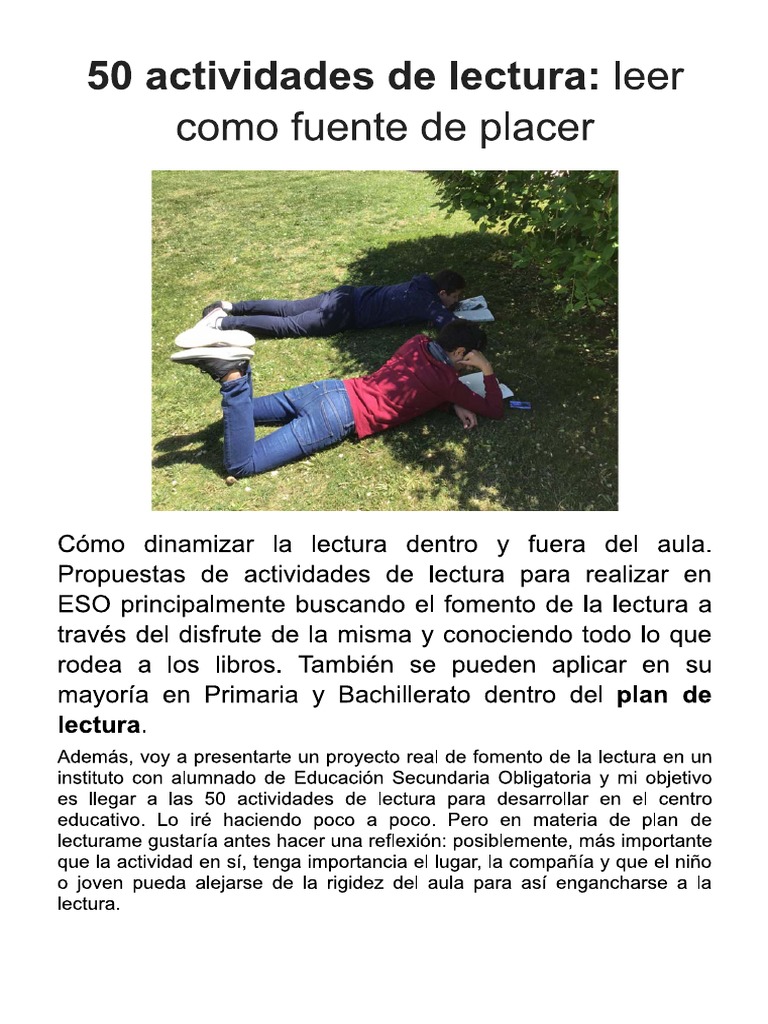 50 actividades de lectura: leer como fuente de placer

Cómo dinamizar la lectura dentro y fuera del aula. Propuestas de actividades de lectura para realizar en ESO principalmente buscando el fomento de la lectura a través del disfrute de la misma y conociendo todo lo que rodea a los libros. También se pueden aplicar en su mayoría en Primaria y Bachillerato dentro del plan de lectura.

Además, voy a presentarte un proyecto real de fomento de la lectura en un instituto con alumnado de Educación Secundaria Obligatoria y mi objetivo es llegar a las 50 actividades de lectura para desarrollar en el centro educativo. Lo iré haciendo poco a poco. Pero en materia de plan de lecturame gustaría antes hacer una reflexión: posiblemente, más importante que la actividad en sí, tenga importancia el lugar, la compañía y que el niño o joven pueda alejarse de la rigidez del aula para así engancharse a la lectura.